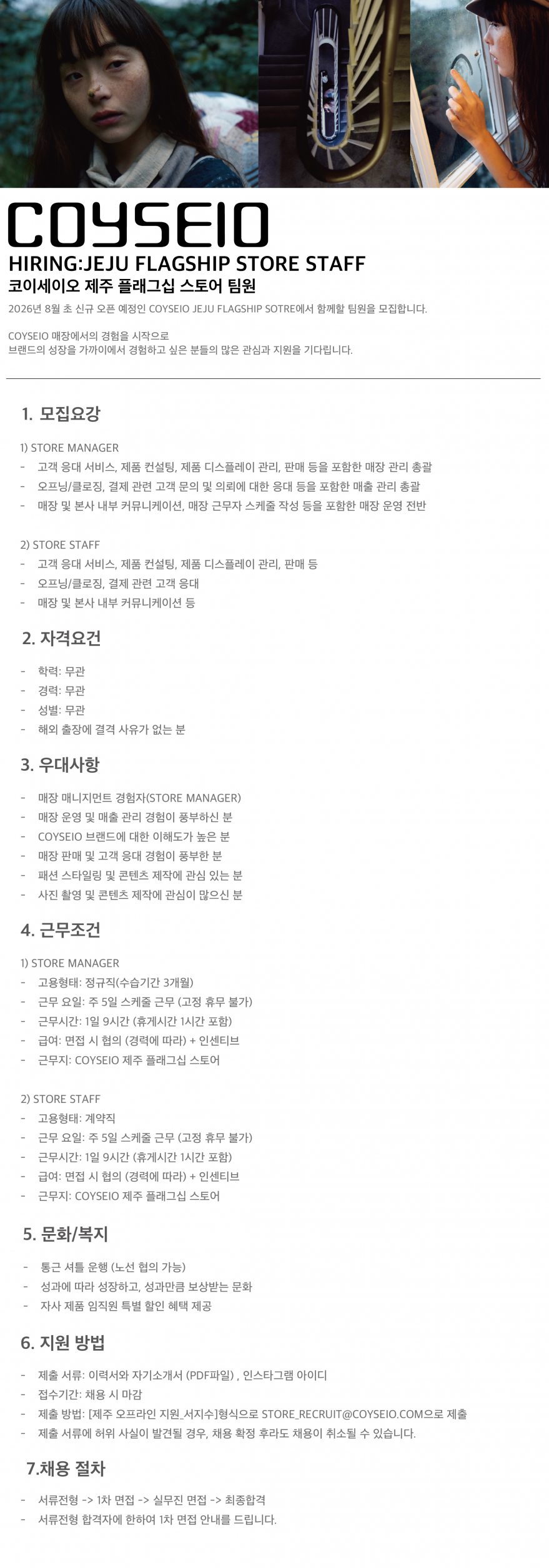 COYSEIO

HIRING:JEJU FLAGSHIP STORE STAFF

코이세이오 제주 플래그십 스토어 팀원

2026년 8월 초 신규 오픈 예정인 COYSEIO JEJU FLAGSHIP SOTRE에서 함께할 팀원을 모집합니다.

COYSEIO 매장에서의 경험을 시작으로
브랜드의 성장을 가까이에서 경험하고 싶은 분들의 많은 관심과 지원을 기다립니다.

1. 모집요강

1) STORE MANAGER
- 고객 응대 서비스, 제품 컨설팅, 제품 디스플레이 관리, 판매 등을 포함한 매장 관리 총괄
- 오프닝/클로징, 결제 관련 고객 문의 및 의뢰에 대한 응대 등을 포함한 매출 관리 총괄
- 매장 및 본사 내부 커뮤니케이션, 매장 근무자 스케줄 작성 등을 포함한 매장 운영 전반

2) STORE STAFF
- 고객 응대 서비스, 제품 컨설팅, 제품 디스플레이 관리, 판매 등
- 오프닝/클로징, 결제 관련 고객 응대
- 매장 및 본사 내부 커뮤니케이션 등

2. 자격요건

- 학력: 무관
- 경력: 무관
- 성별: 무관
- 해외 출장에 결격 사유가 없는 분

3. 우대사항

- 매장 매니지먼트 경험자(STORE MANAGER)
- 매장 운영 및 매출 관리 경험이 풍부하신 분
- COYSEIO 브랜드에 대한 이해도가 높은 분
- 매장 판매 및 고객 응대 경험이 풍부한 분
- 패션 스타일링 및 콘텐츠 제작에 관심 있는 분
- 사진 촬영 및 콘텐츠 제작에 관심이 많으신 분

4. 근무조건

1) STORE MANAGER
- 고용형태: 정규직(수습기간 3개월)
- 근무 요일: 주 5일 스케줄 근무 (고정 휴무 불가)
- 근무시간: 1일 9시간 (휴게시간 1시간 포함)
- 급여: 면접 시 협의 (경력에 따라) + 인센티브
- 근무지: COYSEIO 제주 플래그십 스토어

2) STORE STAFF
- 고용형태: 계약직
- 근무 요일: 주 5일 스케줄 근무 (고정 휴무 불가)
- 근무시간: 1일 9시간 (휴게시간 1시간 포함)
- 급여: 면접 시 협의 (경력에 따라) + 인센티브
- 근무지: COYSEIO 제주 플래그십 스토어

5. 문화/복지

- 통근 셔틀 운행 (노선 협의 가능)
- 성과에 따라 성장하고, 성과만큼 보상받는 문화
- 자사 제품 임직원 특별 할인 혜택 제공

6. 지원 방법

- 제출 서류: 이력서와 자기소개서 (PDF파일) , 인스타그램 아이디
- 접수기간: 채용 시 마감
- 제출 방법: [제주 오프라인 지원_서지수]형식으로 STORE_RECRUIT@COYSEIO.COM으로 제출
- 제출 서류에 허위 사실이 발견될 경우, 채용 확정 후라도 채용이 취소될 수 있습니다.

7.채용 절차

- 서류전형 -> 1차 면접 -> 실무진 면접 -> 최종합격
- 서류전형 합격자에 한하여 1차 면접 안내를 드립니다.